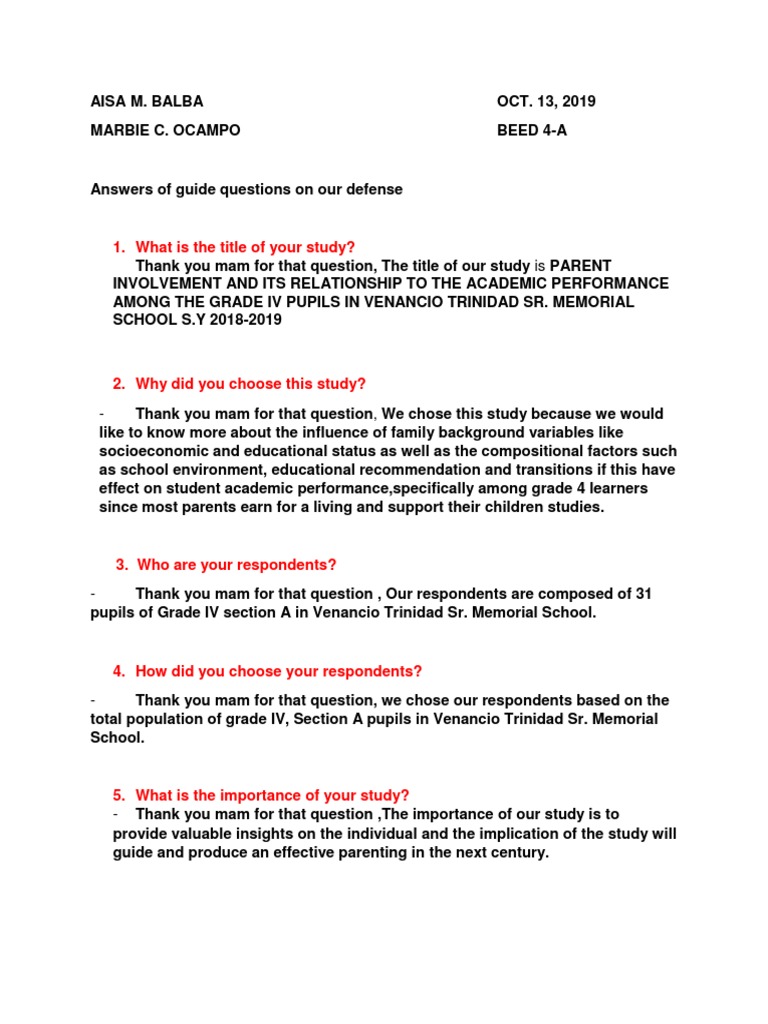 AISA M. BALBA OCT. 13, 2019

MARBIE C. OCAMPO BEED 4-A

Answers of guide questions on our defense

1. What is the title of your study?
Thank you mam for that question, The title of our study is PARENT INVOLVEMENT AND ITS RELATIONSHIP TO THE ACADEMIC PERFORMANCE AMONG THE GRADE IV PUPILS IN VENANCIO TRINIDAD SR. MEMORIAL SCHOOL S.Y 2018-2019

2. Why did you choose this study?

- Thank you mam for that question, We chose this study because we would like to know more about the influence of family background variables like socioeconomic and educational status as well as the compositional factors such as school environment, educational recommendation and transitions if this have effect on student academic performance,specifically among grade 4 learners since most parents earn for a living and support their children studies.

3. Who are your respondents?

- Thank you mam for that question , Our respondents are composed of 31 pupils of Grade IV section A in Venancio Trinidad Sr. Memorial School.

4. How did you choose your respondents?

- Thank you mam for that question, we chose our respondents based on the total population of grade IV, Section A pupils in Venancio Trinidad Sr. Memorial School.

5. What is the importance of your study?
- Thank you mam for that question ,The importance of our study is to provide valuable insights on the individual and the implication of the study will guide and produce an effective parenting in the next century.